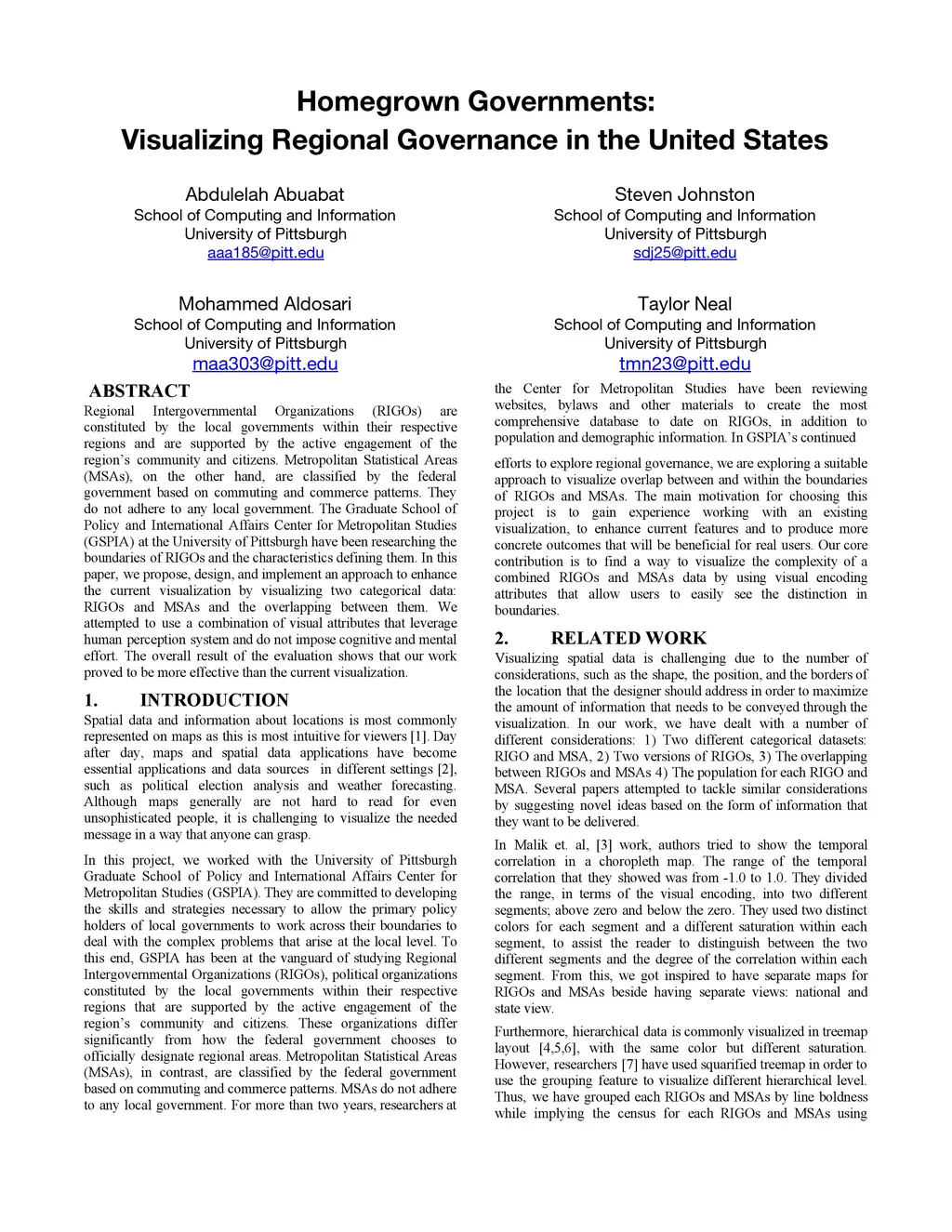 Homegrown Governments:
Visualizing Regional Governance in the United States

Abdulelah Abuabat
School of Computing and Information
University of Pittsburgh
aaa185@pitt.edu

Steven Johnston
School of Computing and Information
University of Pittsburgh
sdj25@pitt.edu

Mohammed Aldosari
School of Computing and Information
University of Pittsburgh
maa303@pitt.edu

Taylor Neal
School of Computing and Information
University of Pittsburgh
tmn23@pitt.edu

ABSTRACT
Regional Intergovernmental Organizations (RIGOs) are constituted by the local governments within their respective regions and are supported by the active engagement of the region's community and citizens. Metropolitan Statistical Areas (MSAs), on the other hand, are classified by the federal government based on commuting and commerce patterns. They do not adhere to any local government. The Graduate School of Policy and International Affairs Center for Metropolitan Studies (GSPIA) at the University of Pittsburgh have been researching the boundaries of RIGOs and the characteristics defining them. In this paper, we propose, design, and implement an approach to enhance the current visualization by visualizing two categorical data: RIGOs and MSAs and the overlapping between them. We attempted to use a combination of visual attributes that leverage human perception system and do not impose cognitive and mental effort. The overall result of the evaluation shows that our work proved to be more effective than the current visualization.

1. INTRODUCTION
Spatial data and information about locations is most commonly represented on maps as this is most intuitive for viewers [1]. Day after day, maps and spatial data applications have become essential applications and data sources in different settings [2], such as political election analysis and weather forecasting. Although maps generally are not hard to read for even unsophisticated people, it is challenging to visualize the needed message in a way that anyone can grasp.

In this project, we worked with the University of Pittsburgh Graduate School of Policy and International Affairs Center for Metropolitan Studies (GSPIA). They are committed to developing the skills and strategies necessary to allow the primary policy holders of local governments to work across their boundaries to deal with the complex problems that arise at the local level. To this end, GSPIA has been at the vanguard of studying Regional Intergovernmental Organizations (RIGOs), political organizations constituted by the local governments within their respective regions that are supported by the active engagement of the region's community and citizens. These organizations differ significantly from how the federal government chooses to officially designate regional areas. Metropolitan Statistical Areas (MSAs), in contrast, are classified by the federal government based on commuting and commerce patterns. MSAs do not adhere to any local government. For more than two years, researchers at the Center for Metropolitan Studies have been reviewing websites, bylaws and other materials to create the most comprehensive database to date on RIGOs, in addition to population and demographic information. In GSPIA's continued

efforts to explore regional governance, we are exploring a suitable approach to visualize overlap between and within the boundaries of RIGOs and MSAs. The main motivation for choosing this project is to gain experience working with an existing visualization, to enhance current features and to produce more concrete outcomes that will be beneficial for real users. Our core contribution is to find a way to visualize the complexity of a combined RIGOs and MSAs data by using visual encoding attributes that allow users to easily see the distinction in boundaries.

2. RELATED WORK
Visualizing spatial data is challenging due to the number of considerations, such as the shape, the position, and the borders of the location that the designer should address in order to maximize the amount of information that needs to be conveyed through the visualization. In our work, we have dealt with a number of different considerations: 1) Two different categorical datasets: RIGO and MSA, 2) Two versions of RIGOs, 3) The overlapping between RIGOs and MSAs 4) The population for each RIGO and MSA. Several papers attempted to tackle similar considerations by suggesting novel ideas based on the form of information that they want to be delivered.

In Malik et. al, [3] work, authors tried to show the temporal correlation in a choropleth map. The range of the temporal correlation that they showed was from -1.0 to 1.0. They divided the range, in terms of the visual encoding, into two different segments; above zero and below the zero. They used two distinct colors for each segment and a different saturation within each segment, to assist the reader to distinguish between the two different segments and the degree of the correlation within each segment. From this, we got inspired to have separate maps for RIGOs and MSAs beside having separate views: national and state view.

Furthermore, hierarchical data is commonly visualized in treemap layout [4,5,6], with the same color but different saturation. However, researchers [7] have used squarified treemap in order to use the grouping feature to visualize different hierarchical level. Thus, we have grouped each RIGOs and MSAs by line boldness while implying the census for each RIGOs and MSAs using